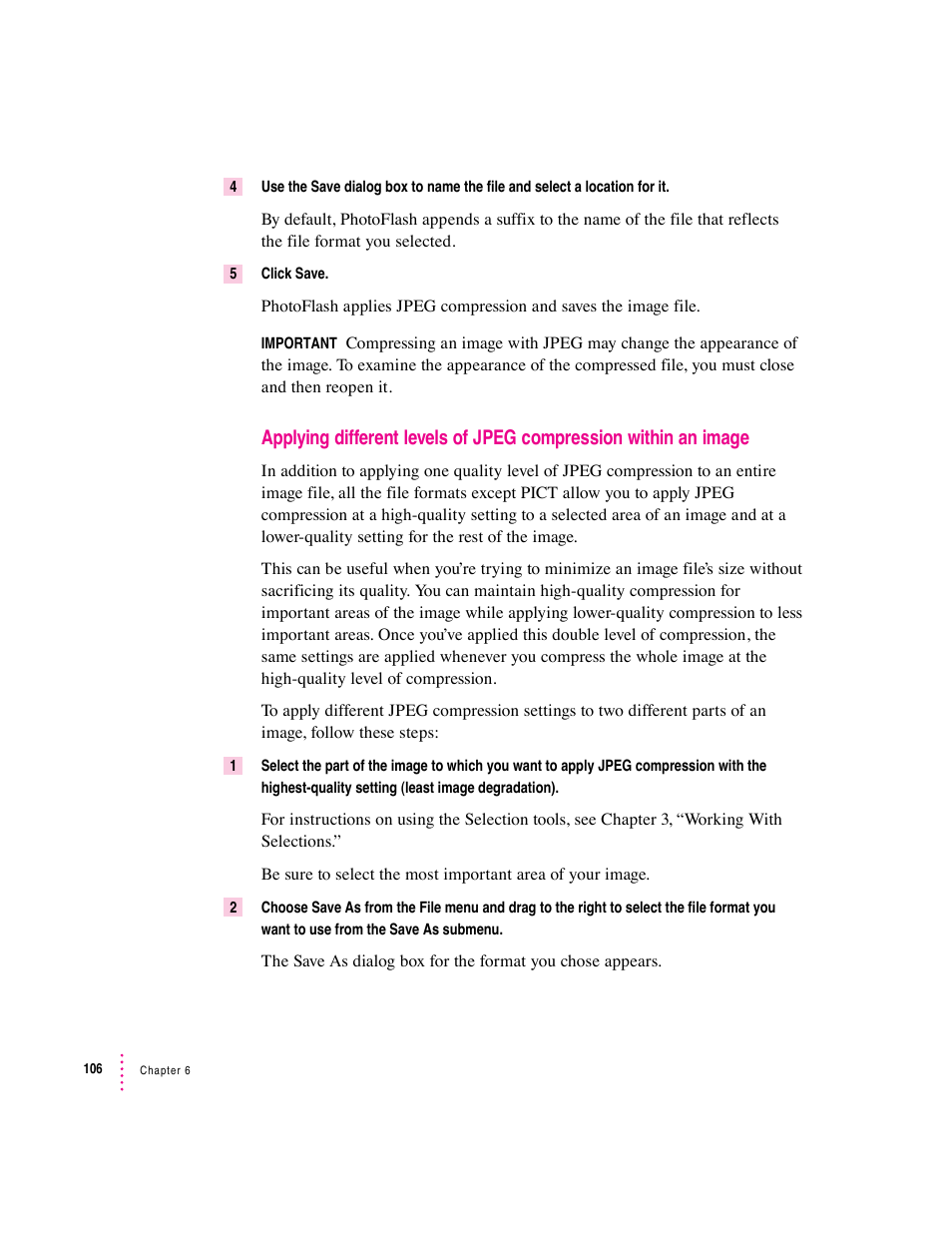 4 Use the Save dialog box to name the file and select a location for it.

By default, PhotoFlash appends a suffix to the name of the file that reflects the file format you selected.

5 Click Save.

PhotoFlash applies JPEG compression and saves the image file.

IMPORTANT Compressing an image with JPEG may change the appearance of the image. To examine the appearance of the compressed file, you must close and then reopen it.

Applying different levels of JPEG compression within an image

In addition to applying one quality level of JPEG compression to an entire image file, all the file formats except PICT allow you to apply JPEG compression at a high-quality setting to a selected area of an image and at a lower-quality setting for the rest of the image.

This can be useful when you're trying to minimize an image file's size without sacrificing its quality. You can maintain high-quality compression for important areas of the image while applying lower-quality compression to less important areas. Once you've applied this double level of compression, the same settings are applied whenever you compress the whole image at the high-quality level of compression.

To apply different JPEG compression settings to two different parts of an image, follow these steps:

1 Select the part of the image to which you want to apply JPEG compression with the highest-quality setting (least image degradation).

For instructions on using the Selection tools, see Chapter 3, "Working With Selections."

Be sure to select the most important area of your image.

2 Choose Save As from the File menu and drag to the right to select the file format you want to use from the Save As submenu.

The Save As dialog box for the format you chose appears.

106 Chapter 6